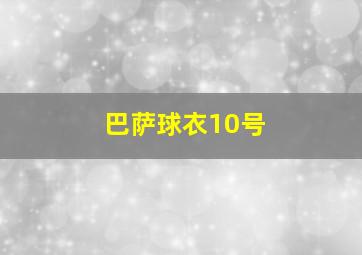 巴萨球衣10号